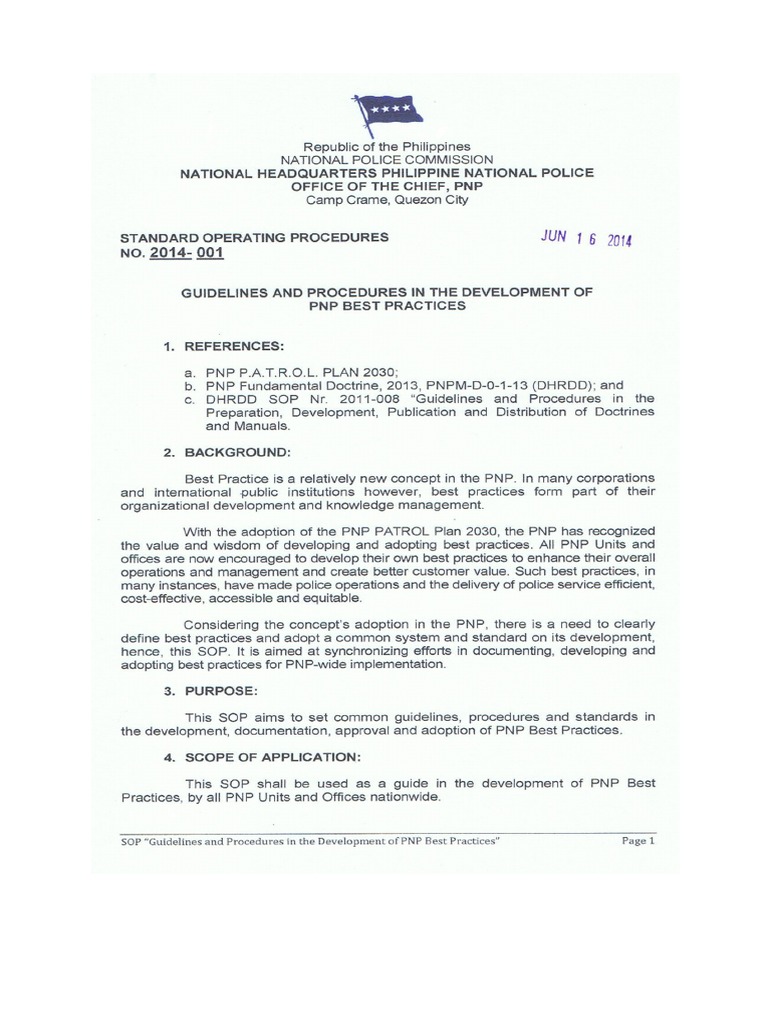 Republic of the Philippines
NATIONAL POLICE COMMISSION
NATIONAL HEADQUARTERS PHILIPPINE NATIONAL POLICE
OFFICE OF THE CHIEF, PNP
Camp Crame, Quezon City

STANDARD OPERATING PROCEDURES
NO. 2014- 001

JUN 1 6 2014

GUIDELINES AND PROCEDURES IN THE DEVELOPMENT OF PNP BEST PRACTICES

1. REFERENCES:

a. PNP P.A.T.R.O.L. PLAN 2030;
b. PNP Fundamental Doctrine, 2013, PNPM-D-0-1-13 (DHRDD); and
c. DHRDD SOP Nr. 2011-008 "Guidelines and Procedures in the Preparation, Development, Publication and Distribution of Doctrines and Manuals.

2. BACKGROUND:

Best Practice is a relatively new concept in the PNP. In many corporations and international public institutions however, best practices form part of their organizational development and knowledge management.

With the adoption of the PNP PATROL Plan 2030, the PNP has recognized the value and wisdom of developing and adopting best practices. All PNP Units and offices are now encouraged to develop their own best practices to enhance their overall operations and management and create better customer value. Such best practices, in many instances, have made police operations and the delivery of police service efficient, cost-effective, accessible and equitable.

Considering the concept's adoption in the PNP, there is a need to clearly define best practices and adopt a common system and standard on its development, hence, this SOP. It is aimed at synchronizing efforts in documenting, developing and adopting best practices for PNP-wide implementation.

3. PURPOSE:

This SOP aims to set common guidelines, procedures and standards in the development, documentation, approval and adoption of PNP Best Practices.

4. SCOPE OF APPLICATION:

This SOP shall be used as a guide in the development of PNP Best Practices, by all PNP Units and Offices nationwide.

SOP "Guidelines and Procedures in the Development of PNP Best Practices" Page 1